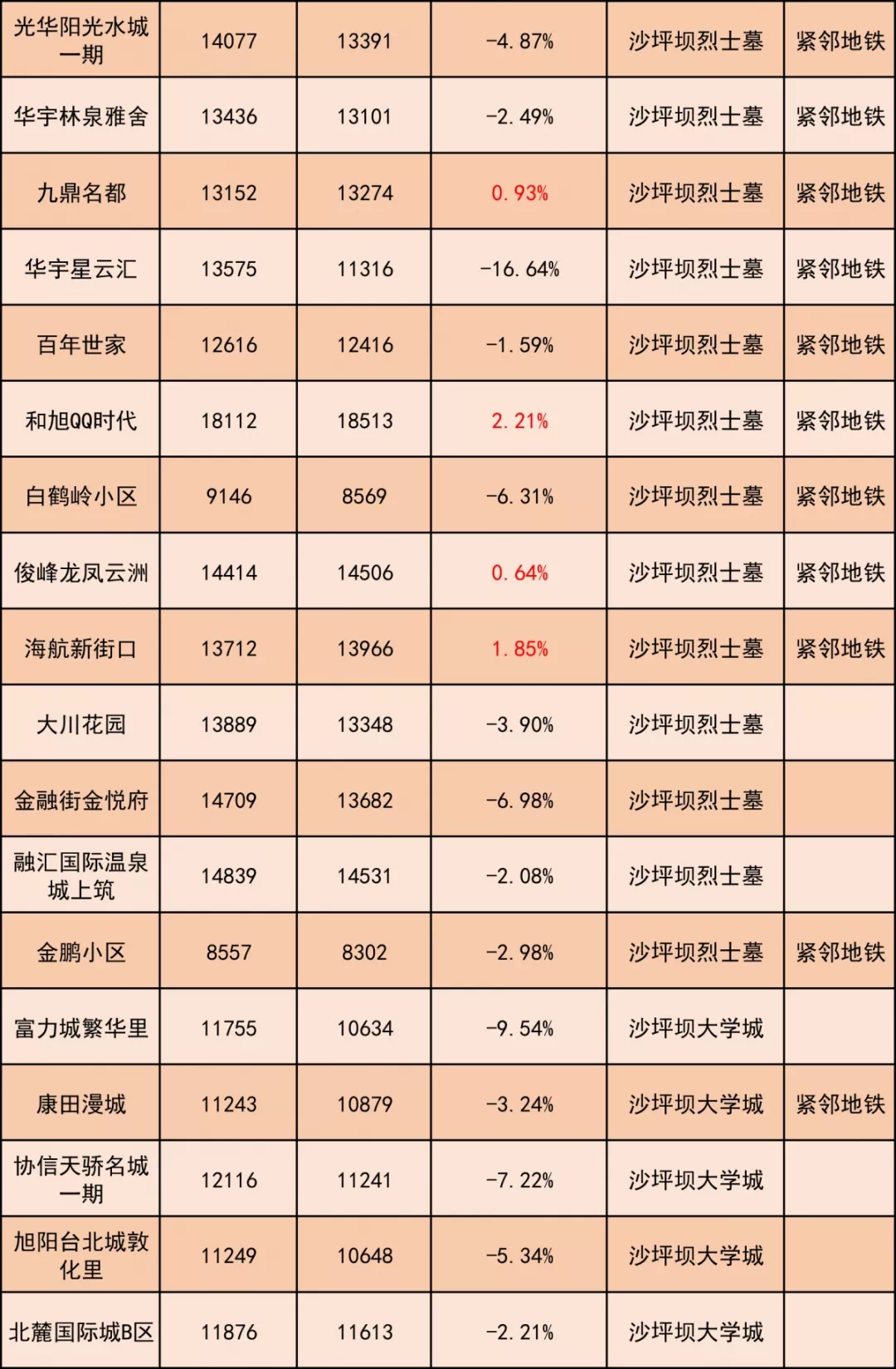 | 光华阳光水城一期 | 14077 | 13391 | -4.87% | 沙坪坝烈士墓 | 紧邻地铁 |
|---|---|---|---|---|---|
| 华宇林泉雅舍 | 13436 | 13101 | -2.49% | 沙坪坝烈士墓 | 紧邻地铁 |
| 九鼎名都 | 13152 | 13274 | 0.93% | 沙坪坝烈士墓 | 紧邻地铁 |
| 华宇星云汇 | 13575 | 11316 | -16.64% | 沙坪坝烈士墓 | 紧邻地铁 |
| 百年世家 | 12616 | 12416 | -1.59% | 沙坪坝烈士墓 | 紧邻地铁 |
| 和旭QQ时代 | 18112 | 18513 | 2.21% | 沙坪坝烈士墓 | 紧邻地铁 |
| 白鹤岭小区 | 9146 | 8569 | -6.31% | 沙坪坝烈士墓 | 紧邻地铁 |
| 俊峰龙凤云洲 | 14414 | 14506 | 0.64% | 沙坪坝烈士墓 | 紧邻地铁 |
| 海航新街口 | 13712 | 13966 | 1.85% | 沙坪坝烈士墓 | 紧邻地铁 |
| 大川花园 | 13889 | 13348 | -3.90% | 沙坪坝烈士墓 | |
| 金融街金悦府 | 14709 | 13682 | -6.98% | 沙坪坝烈士墓 | |
| 融汇国际温泉城上筑 | 14839 | 14531 | -2.08% | 沙坪坝烈士墓 | |
| 金鹏小区 | 8557 | 8302 | -2.98% | 沙坪坝烈士墓 | 紧邻地铁 |
| 富力城繁华里 | 11755 | 10634 | -9.54% | 沙坪坝大学城 | |
| 康田漫城 | 11243 | 10879 | -3.24% | 沙坪坝大学城 | 紧邻地铁 |
| 协信天骄名城一期 | 12116 | 11241 | -7.22% | 沙坪坝大学城 | |
| 旭阳台北城敦化里 | 11249 | 10648 | -5.34% | 沙坪坝大学城 | |
| 北麓国际城B区 | 11876 | 11613 | -2.21% | 沙坪坝大学城 | |